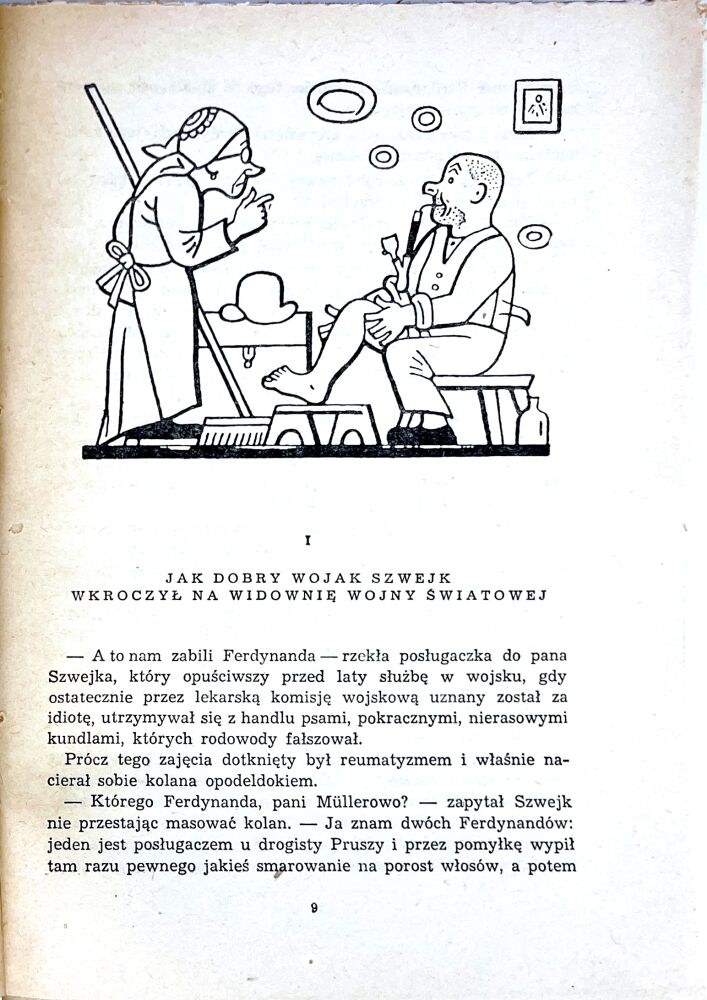 I

JAK DOBRY WOJAK SZWEJK WKROCZYŁ NA WIDOWNIĘ WOJNY ŚWIATOWEJ

— A to nam zabili Ferdynanda — rzekła posługaczka do pana Szwejka, który opuściwszy przed laty służbę w wojsku, gdy ostatecznie przez lekarską komisję wojskową uznany został za idiotę, utrzymywał się z handlu psami, pokracznymi, nierasowymi kundlami, których rodowody fałszował.

Prócz tego zajęcia dotknięty był reumatyzmem i właśnie nacierał sobie kolana opodeldokiem.

— Którego Ferdynanda, pani Müllerowo? — zapytał Szwejk nie przestając masować kolan. — Ja znam dwóch Ferdynandów: jeden jest posługaczem u drogisty Pruszy i przez pomyłkę wypił tam razu pewnego jakieś smarowanie na porost włosów, a potem

9